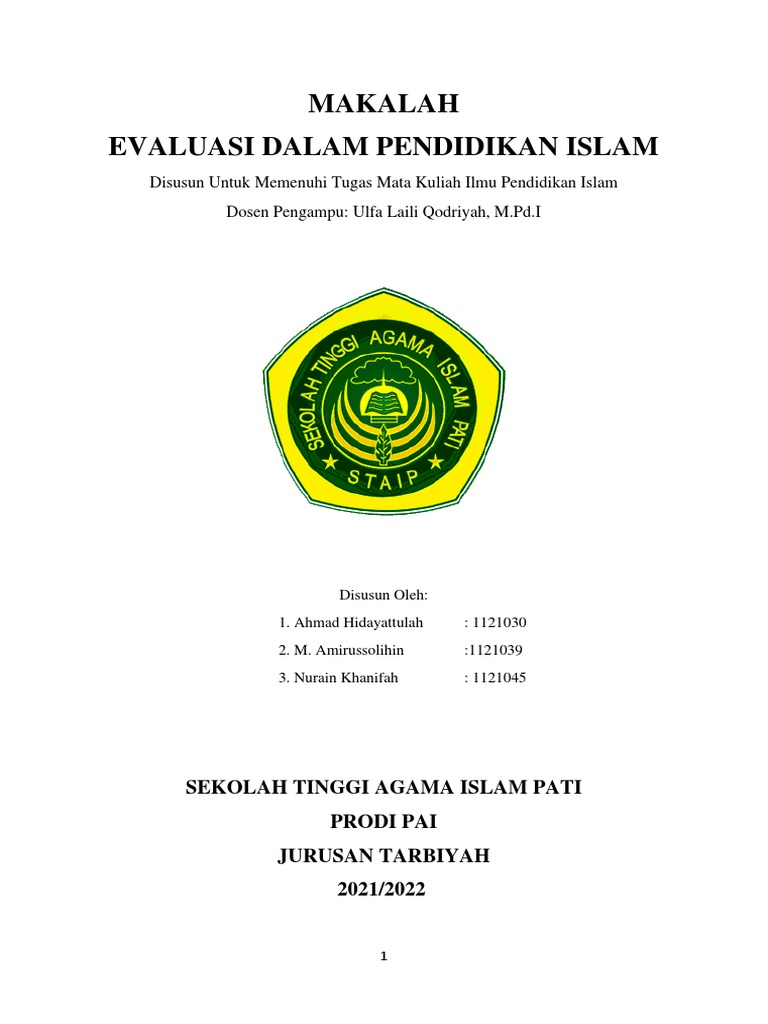 MAKALAH
EVALUASI DALAM PENDIDIKAN ISLAM

Disusun Untuk Memenuhi Tugas Mata Kuliah Ilmu Pendidikan Islam

Dosen Pengampu: Ulfa Laili Qodriyah, M.Pd.I

SEKOLAH TINGGI AGAMA ISLAM PATI
STAIP

Disusun Oleh:

1. Ahmad Hidayattulah : 1121030
2. M. Amirussolihin :1121039
3. Nurain Khanifah : 1121045

SEKOLAH TINGGI AGAMA ISLAM PATI
PRODI PAI
JURUSAN TARBIYAH
2021/2022

1